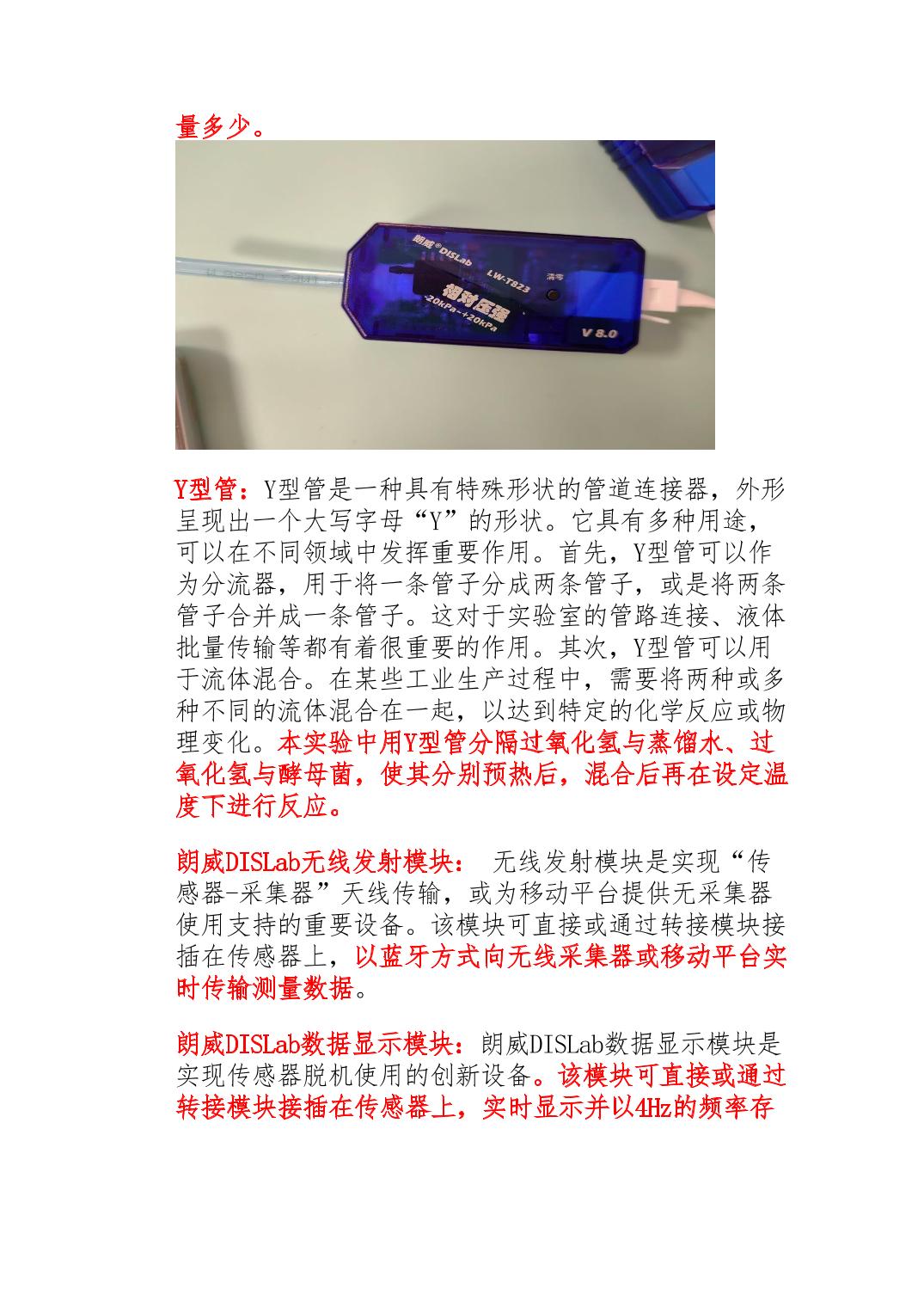 量多少。

朗威®DISLab
LW-T823
清零
相对压强
-20kPa~+20kPa
V 8.0

Y型管：Y型管是一种具有特殊形状的管道连接器，外形呈现出一个大写字母“Y”的形状。它具有多种用途，可以在不同领域中发挥重要作用。首先，Y型管可以作为分流器，用于将一条管子分成两条管子，或是将两条管子合并成一条管子。这对于实验室的管路连接、液体批量传输等都有着很重要的作用。其次，Y型管可以用于流体混合。在某些工业生产过程中，需要将两种或多种不同的流体混合在一起，以达到特定的化学反应或物理变化。本实验中用Y型管分隔过氧化氢与蒸馏水、过氧化氢与酵母菌，使其分别预热后，混合后再在设定温度下进行反应。

朗威DISLab无线发射模块： 无线发射模块是实现“传感器-采集器”天线传输，或为移动平台提供无采集器使用支持的重要设备。该模块可直接或通过转接模块接插在传感器上，以蓝牙方式向无线采集器或移动平台实时传输测量数据。

朗威DISLab数据显示模块：朗威DISLab数据显示模块是实现传感器脱机使用的创新设备。该模块可直接或通过转接模块接插在传感器上，实时显示并以4Hz的频率存